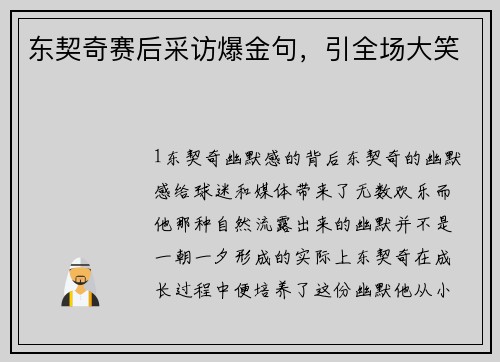 东契奇赛后采访爆金句，引全场大笑

1东契奇幽默感的背后东契奇的幽默感给球迷和媒体带来了无数欢乐而他那种自然流露出来的幽默并不是一朝一夕形成的实际上东契奇在成长过程中便培养了这份幽默他从小